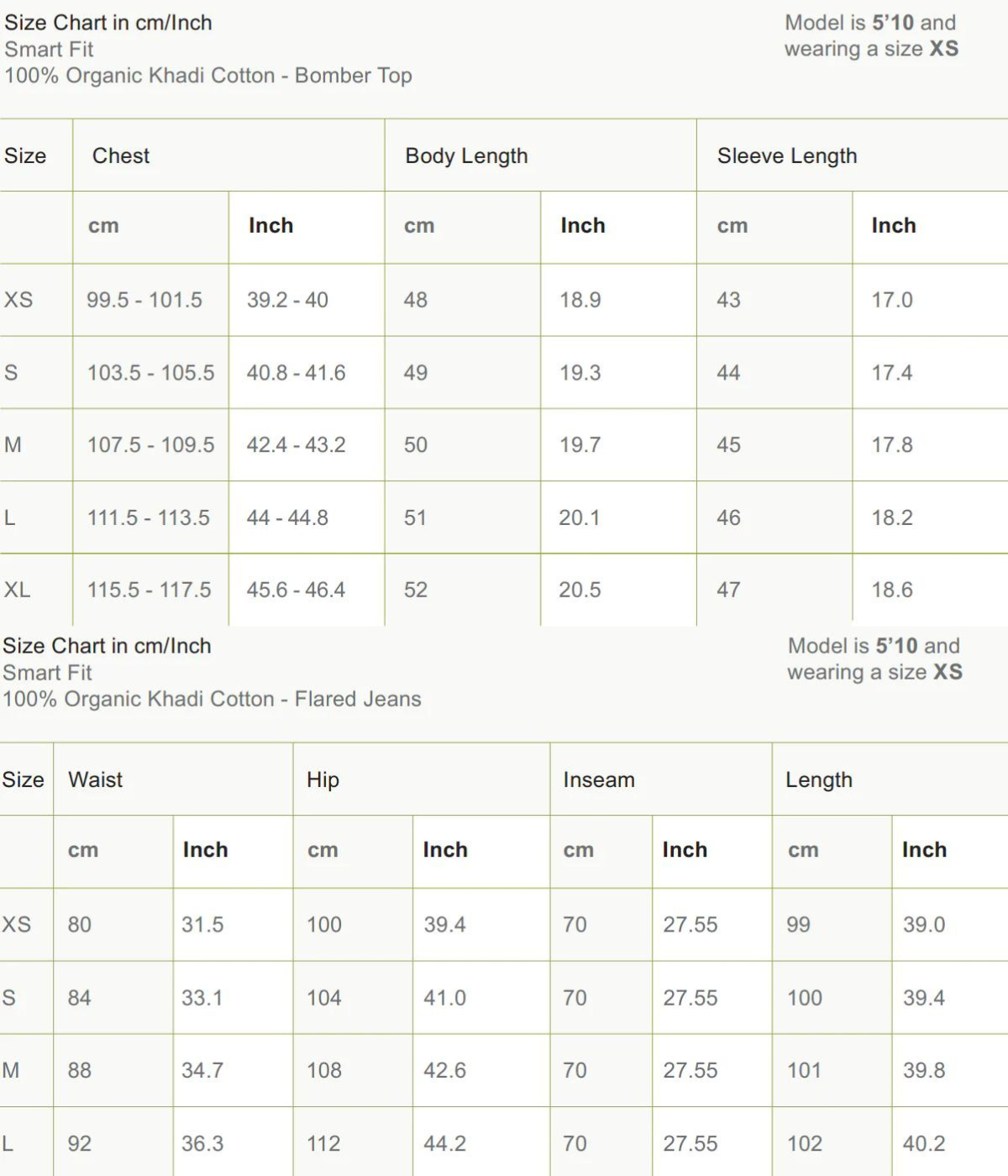 Size Chart in cm/Inch
Smart Fit
100% Organic Khadi Cotton - Bomber Top

Model is 5'10 and wearing a size XS

| Size | Chest | | Body Length | | Sleeve Length | |
|---|---|---|---|---|---|---|
| | cm | Inch | cm | Inch | cm | Inch |
| XS | 99.5 - 101.5 | 39.2 - 40 | 48 | 18.9 | 43 | 17.0 |
| S | 103.5 - 105.5 | 40.8 - 41.6 | 49 | 19.3 | 44 | 17.4 |
| M | 107.5 - 109.5 | 42.4 - 43.2 | 50 | 19.7 | 45 | 17.8 |
| L | 111.5 - 113.5 | 44 - 44.8 | 51 | 20.1 | 46 | 18.2 |
| XL | 115.5 - 117.5 | 45.6 - 46.4 | 52 | 20.5 | 47 | 18.6 |

Size Chart in cm/Inch
Smart Fit
100% Organic Khadi Cotton - Flared Jeans

Model is 5'10 and wearing a size XS

| Size | Waist | | Hip | | Inseam | | Length | |
|---|---|---|---|---|---|---|---|---|
| | cm | Inch | cm | Inch | cm | Inch | cm | Inch |
| XS | 80 | 31.5 | 100 | 39.4 | 70 | 27.55 | 99 | 39.0 |
| S | 84 | 33.1 | 104 | 41.0 | 70 | 27.55 | 100 | 39.4 |
| M | 88 | 34.7 | 108 | 42.6 | 70 | 27.55 | 101 | 39.8 |
| L | 92 | 36.3 | 112 | 44.2 | 70 | 27.55 | 102 | 40.2 |